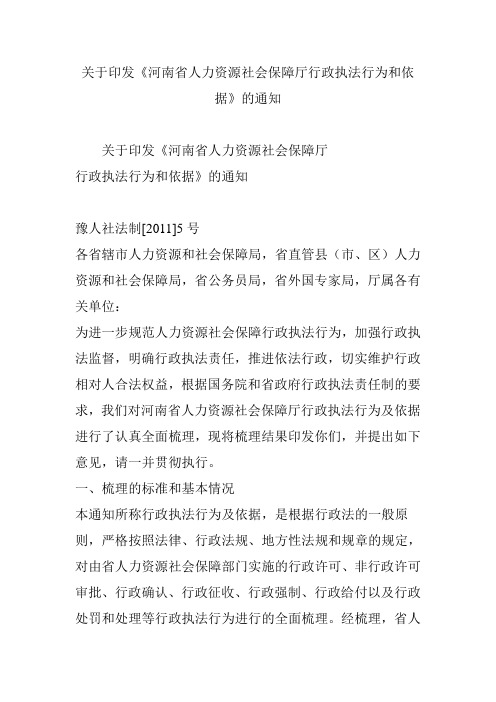 关于印发《河南省人力资源社会保障厅行政执法行为和依据》的通知

关于印发《河南省人力资源社会保障厅行政执法行为和依据》的通知

豫人社法制[2011]5 号
各省辖市人力资源和社会保障局，省直管县（市、区）人力资源和社会保障局，省公务员局，省外国专家局，厅属各有关单位：
为进一步规范人力资源社会保障行政执法行为，加强行政执法监督，明确行政执法责任，推进依法行政，切实维护行政相对人合法权益，根据国务院和省政府行政执法责任制的要求，我们对河南省人力资源社会保障厅行政执法行为及依据进行了认真全面梳理，现将梳理结果印发你们，并提出如下意见，请一并贯彻执行。
一、梳理的标准和基本情况
本通知所称行政执法行为及依据，是根据行政法的一般原则，严格按照法律、行政法规、地方性法规和规章的规定，对由省人力资源社会保障部门实施的行政许可、非行政许可审批、行政确认、行政征收、行政强制、行政给付以及行政处罚和处理等行政执法行为进行的全面梳理。经梳理，省人